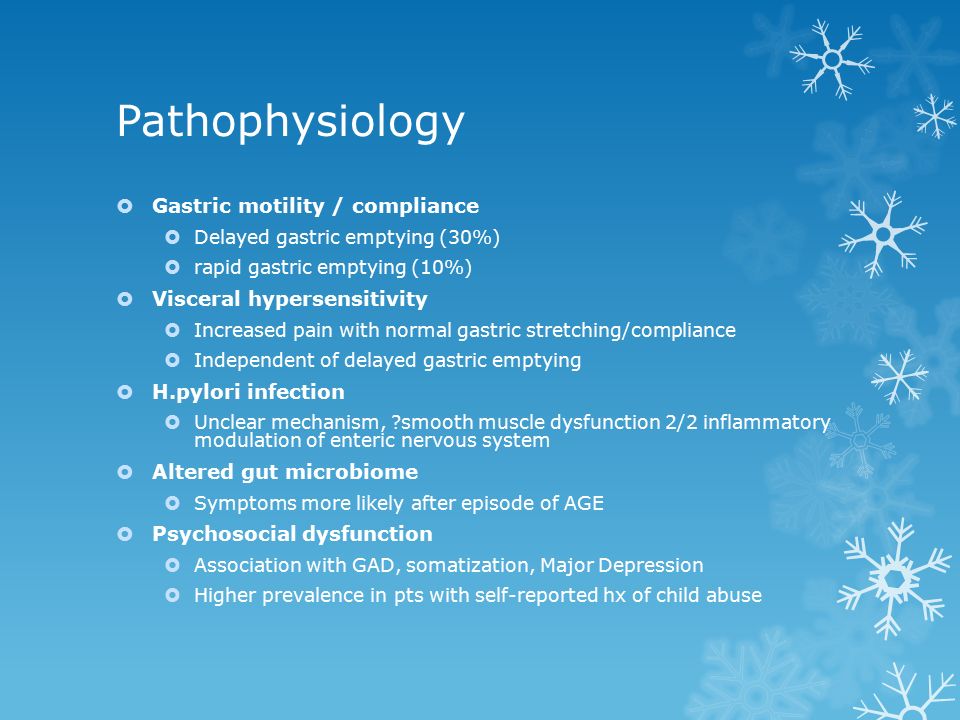 Pathophysiology

Gastric motility / compliance
Delayed gastric emptying (30%)
rapid gastric emptying (10%)

Visceral hypersensitivity
Increased pain with normal gastric stretching/compliance
Independent of delayed gastric emptying

H.pylori infection
Unclear mechanism, ?smooth muscle dysfunction 2/2 inflammatory modulation of enteric nervous system

Altered gut microbiome
Symptoms more likely after episode of AGE

Psychosocial dysfunction
Association with GAD, somatization, Major Depression
Higher prevalence in pts with self-reported hx of child abuse